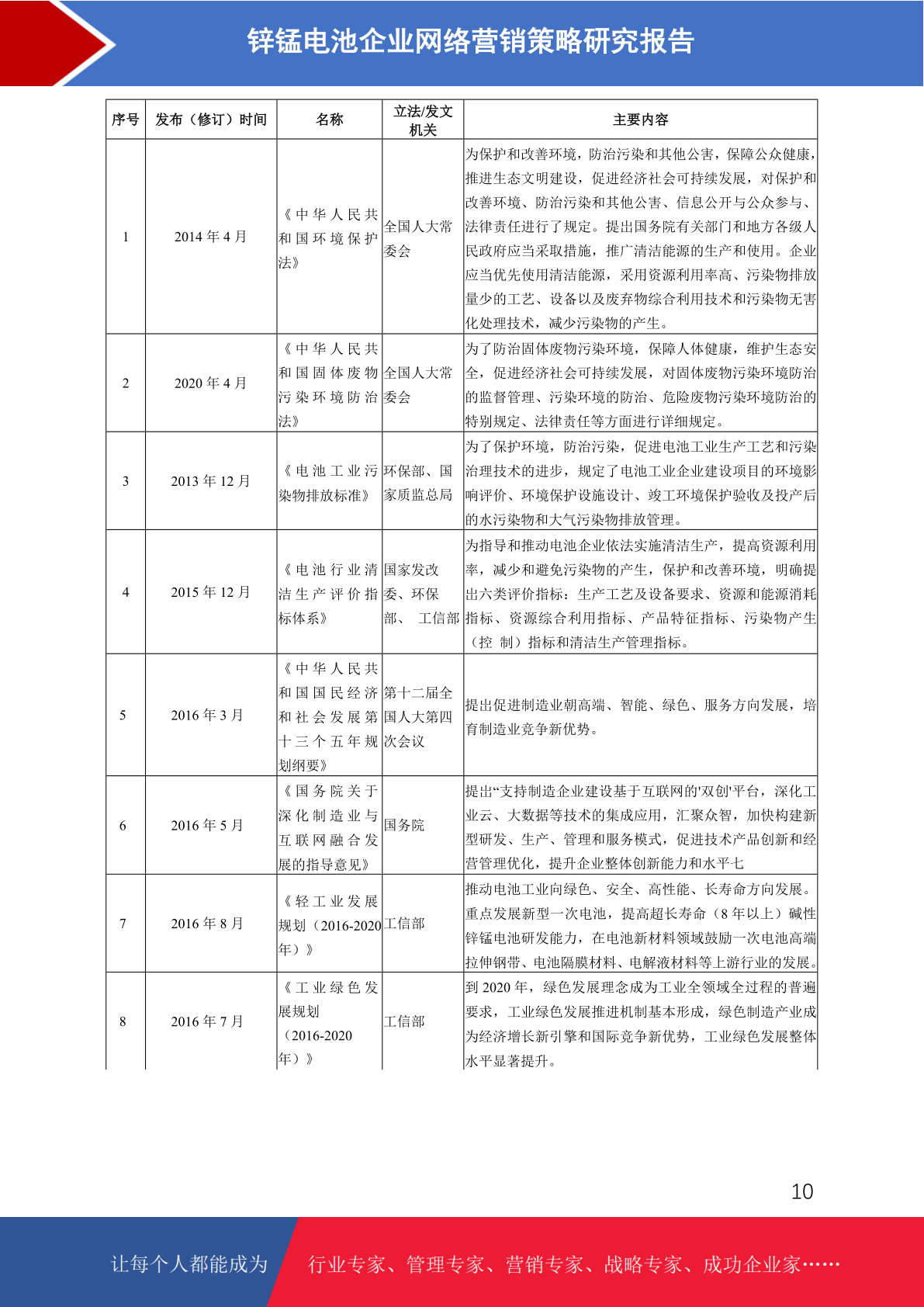 锌锰电池企业网络营销策略研究报告

| 序号 | 发布（修订）时间 | 名称 | 立法/发文机关 | 主要内容 |
|---|---|---|---|---|
| 1 | 2014 年 4 月 | 《中华人民共和国环境保护法》 | 全国人大常委会 | 为保护和改善环境，防治污染和其他公害，保障公众健康，推进生态文明建设，促进经济社会可持续发展，对保护和改善环境、防治污染和其他公害、信息公开与公众参与、法律责任进行了规定。提出国务院有关部门和地方各级人民政府应当采取措施，推广清洁能源的生产和使用。企业应当优先使用清洁能源，采用资源利用率高、污染物排放量少的工艺、设备以及废弃物综合利用技术和污染物无害化处理技术，减少污染物的产生。 |
| 2 | 2020 年 4 月 | 《中华人民共和国固体废物污染环境防治法》 | 全国人大常委会 | 为了防治固体废物污染环境，保障人体健康，维护生态安全，促进经济社会可持续发展，对固体废物污染环境防治的监督管理、污染环境的防治、危险废物污染环境防治的特别规定、法律责任等方面进行详细规定。 |
| 3 | 2013 年 12 月 | 《电池工业污染物排放标准》 | 环保部、国家质监总局 | 为了保护环境，防治污染，促进电池工业生产工艺和污染治理技术的进步，规定了电池工业企业建设项目的环境影响评价、环境保护设施设计、竣工环境保护验收及投产后的水污染物和大气污染物排放管理。 |
| 4 | 2015 年 12 月 | 《电池行业清洁生产评价指标体系》 | 国家发改委、环保部、 工信部 | 为指导和推动电池企业依法实施清洁生产，提高资源利用率，减少和避免污染物的产生，保护和改善环境，明确提出六类评价指标：生产工艺及设备要求、资源和能源消耗指标、资源综合利用指标、产品特征指标、污染物产生（控 制）指标和清洁生产管理指标。 |
| 5 | 2016 年 3 月 | 《中华人民共和国国民经济和社会发展第十三个五年规划纲要》 | 第十二届全国人大第四次会议 | 提出促进制造业朝高端、智能、绿色、服务方向发展，培育制造业竞争新优势。 |
| 6 | 2016 年 5 月 | 《国务院关于深化制造业与互联网融合发展的指导意见》 | 国务院 | 提出“支持制造企业建设基于互联网的'双创'平台，深化工业云、大数据等技术的集成应用，汇聚众智，加快构建新型研发、生产、管理和服务模式，促进技术产品创新和经营管理优化，提升企业整体创新能力和水平七 |
| 7 | 2016 年 8 月 | 《轻工业发展规划（2016-2020年）》 | 工信部 | 推动电池工业向绿色、安全、高性能、长寿命方向发展。重点发展新型一次电池，提高超长寿命（8 年以上）碱性锌锰电池研发能力，在电池新材料领域鼓励一次电池高端拉伸钢带、电池隔膜材料、电解液材料等上游行业的发展。 |
| 8 | 2016 年 7 月 | 《工业绿色发展规划（2016-2020年）》 | 工信部 | 到 2020 年，绿色发展理念成为工业全领域全过程的普遍要求，工业绿色发展推进机制基本形成，绿色制造产业成为经济增长新引擎和国际竞争新优势，工业绿色发展整体水平显著提升。 |

10

让每个人都能成为 行业专家、管理专家、营销专家、战略专家、成功企业家……